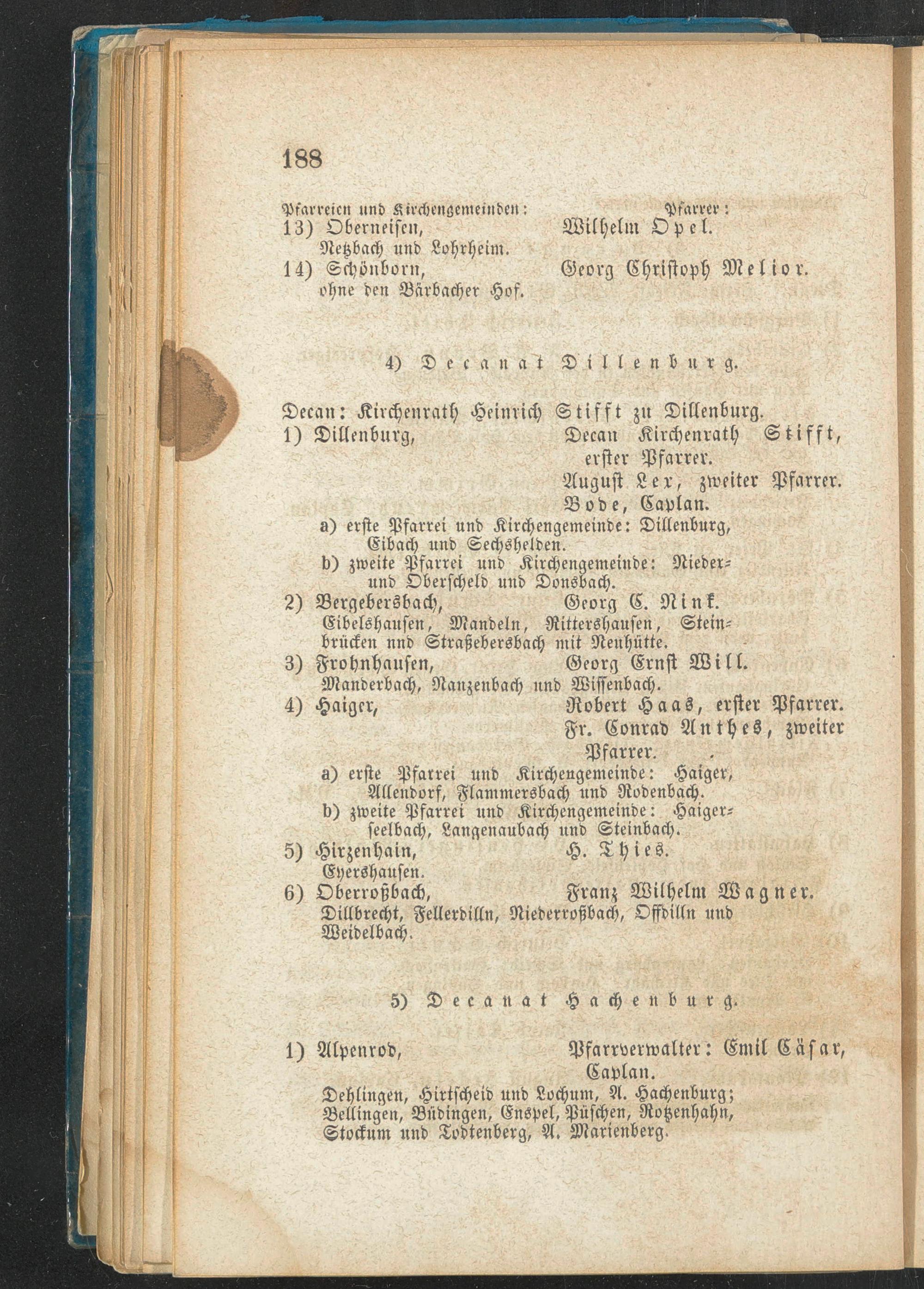 188

Pfarreien und Kirchengemeinden: Pfarrer:
13) Oberneisen, Wilhelm Opel.
Netzbach und Lohrheim.
14) Schönborn, Georg Christoph Melior.
ohne den Bärbacher Hof.

4) Decanat Dillenburg.

Decan: Kirchenrath Heinrich Stifft zu Dillenburg.
1) Dillenburg, Decan Kirchenrath Stifft, erster Pfarrer.
August Lex, zweiter Pfarrer.
Bode, Caplan.
a) erste Pfarrei und Kirchengemeinde: Dillenburg, Eibach und Sechshelden.
b) zweite Pfarrei und Kirchengemeinde: Nieder- und Oberscheld und Donsbach.
2) Bergebersbach, Georg C. Nink.
Eibelshausen, Mandeln, Rittershausen, Steinbrücken nnd Straßebersbach mit Neuhütte.
3) Frohnhausen, Georg Ernst Will.
Manderbach, Nanzenbach und Wissenbach.
4) Haiger, Robert Haas, erster Pfarrer.
Fr. Conrad Anthes, zweiter Pfarrer.
a) erste Pfarrei und Kirchengemeinde: Haiger, Allendorf, Flammersbach und Rodenbach.
b) zweite Pfarrei und Kirchengemeinde: Haigerseelbach, Langenaubach und Steinbach.
5) Hirzenhain, H. Thies.
Eyershausen.
6) Oberroßbach, Franz Wilhelm Wagner.
Dillbrecht, Fellerdilln, Niederroßbach, Offdilln und Weidelbach.

5) Decanat Hachenburg.

1) Alpenrod, Pfarrverwalter: Emil Cäsar, Caplan.
Dehlingen, Hirtscheid und Lochum, A. Hachenburg; Bellingen, Büdingen, Enspel, Püschen, Rotzenhahn, Stockum und Todtenberg, A. Marienberg.